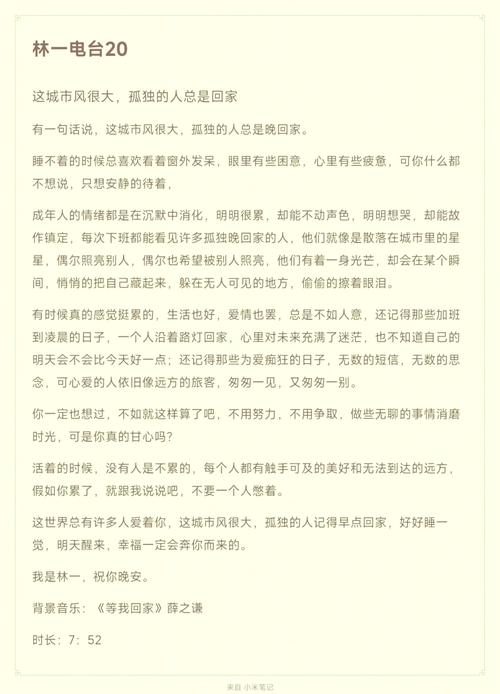 林一电台20

这城市风很大，孤独的人总是回家

有一句话说，这城市风很大，孤独的人总是晚回家。

睡不着的时候总喜欢看着窗外发呆，眼里有些困意，心里有些疲惫，可你什么都不想说，只想安静的待着，

成年人的情绪都是在沉默中消化，明明很累，却能不动声色，明明想哭，却能故作镇定，每次下班都能看见许多孤独晚回家的人，他们就像是散落在城市里的星星，偶尔照亮别人，偶尔也希望被别人照亮，他们有着一身光芒，却会在某个瞬间，悄悄的把自己藏起来，躲在无人可见的地方，偷偷的擦着眼泪。

有时候真的感觉挺累的，生活也好，爱情也罢，总是不如人意，还记得那些加班到凌晨的日子，一个人沿着路灯回家，心里对未来充满了迷茫，也不知道自己的明天会不会比今天好一点；还记得那些为爱痴狂的日子，无数的短信，无数的思念，可心爱的人依旧像远方的旅客，匆匆一见，又匆匆一别。

你一定也想过，不如就这样算了吧，不用努力，不用争取，做些无聊的事情消磨时光，可是你真的甘心吗？

活着的时候，没有人是不累的，每个人都有触手可及的美好和无法到达的远方，假如你累了，就跟我说说吧，不要一个人憋着。

这世界总有许多人爱着你，这城市风很大，孤独的人记得早点回家，好好睡一觉，明天醒来，幸福一定会奔你而来的。

我是林一，祝你晚安。

背景音乐：《等我回家》薛之谦

时长：7：52

来自 小米笔记